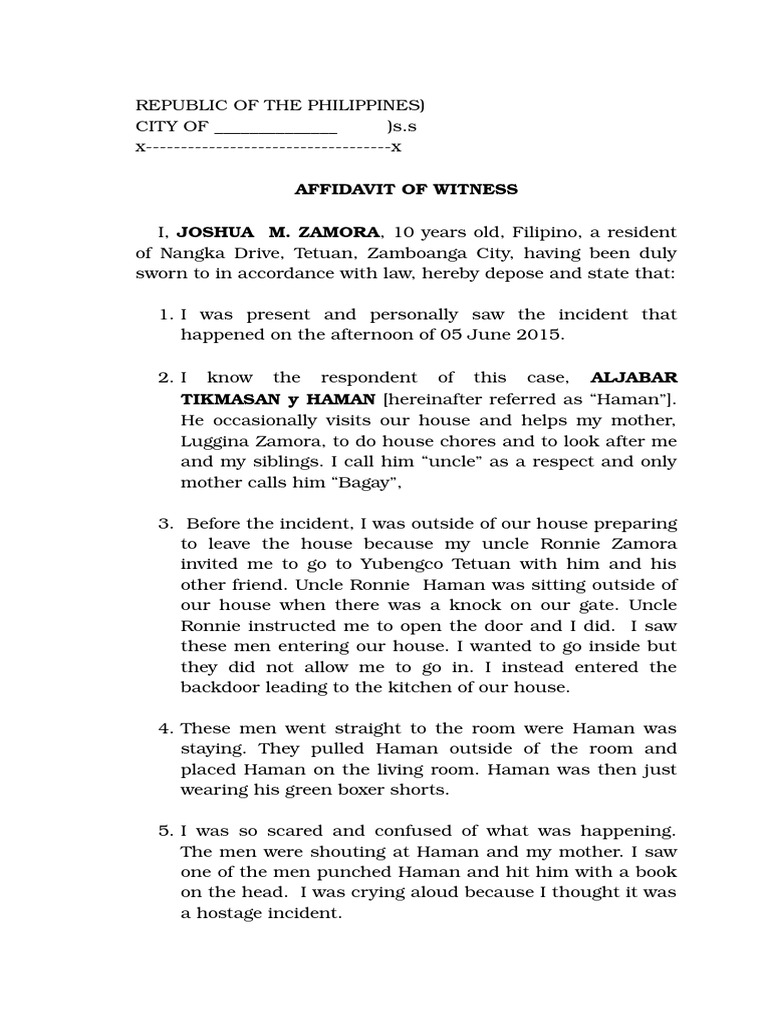 REPUBLIC OF THE PHILIPPINES)
CITY OF _______________ )s.s
x-----------------------------------x

AFFIDAVIT OF WITNESS

I, JOSHUA M. ZAMORA, 10 years old, Filipino, a resident of Nangka Drive, Tetuan, Zamboanga City, having been duly sworn to in accordance with law, hereby depose and state that:

1. I was present and personally saw the incident that happened on the afternoon of 05 June 2015.

2. I know the respondent of this case, ALJABAR TIKMASAN y HAMAN [hereinafter referred as "Haman"]. He occasionally visits our house and helps my mother, Luggina Zamora, to do house chores and to look after me and my siblings. I call him "uncle" as a respect and only mother calls him "Bagay",

3. Before the incident, I was outside of our house preparing to leave the house because my uncle Ronnie Zamora invited me to go to Yubengco Tetuan with him and his other friend. Uncle Ronnie Haman was sitting outside of our house when there was a knock on our gate. Uncle Ronnie instructed me to open the door and I did. I saw these men entering our house. I wanted to go inside but they did not allow me to go in. I instead entered the backdoor leading to the kitchen of our house.

4. These men went straight to the room were Haman was staying. They pulled Haman outside of the room and placed Haman on the living room. Haman was then just wearing his green boxer shorts.

5. I was so scared and confused of what was happening. The men were shouting at Haman and my mother. I saw one of the men punched Haman and hit him with a book on the head. I was crying aloud because I thought it was a hostage incident.